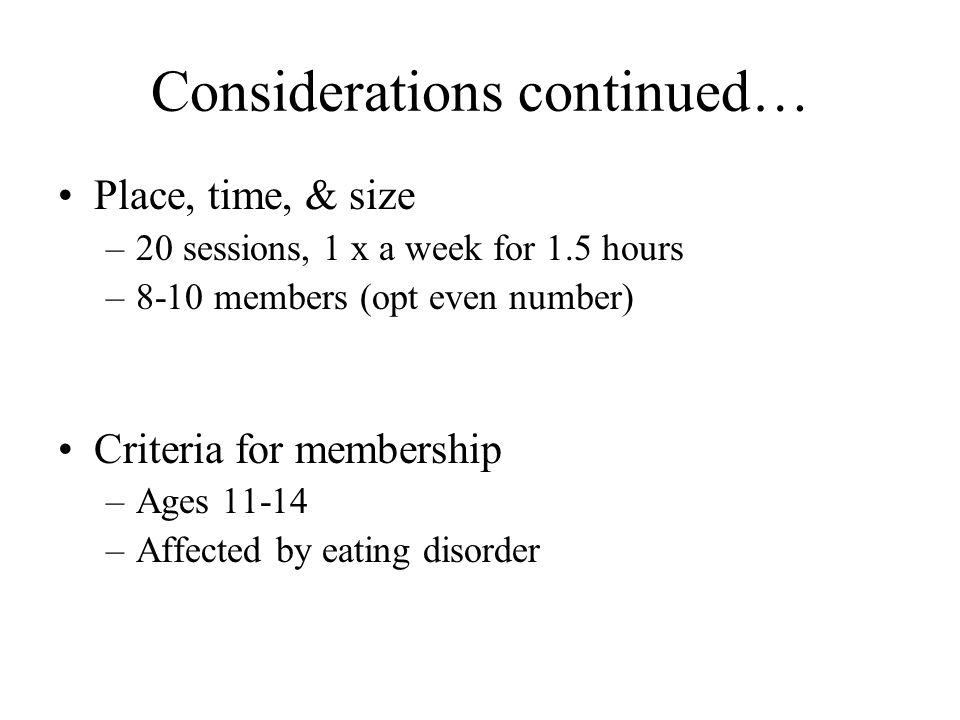 Considerations continued…

• Place, time, & size
– 20 sessions, 1 x a week for 1.5 hours
– 8-10 members (opt even number)

• Criteria for membership
– Ages 11-14
– Affected by eating disorder